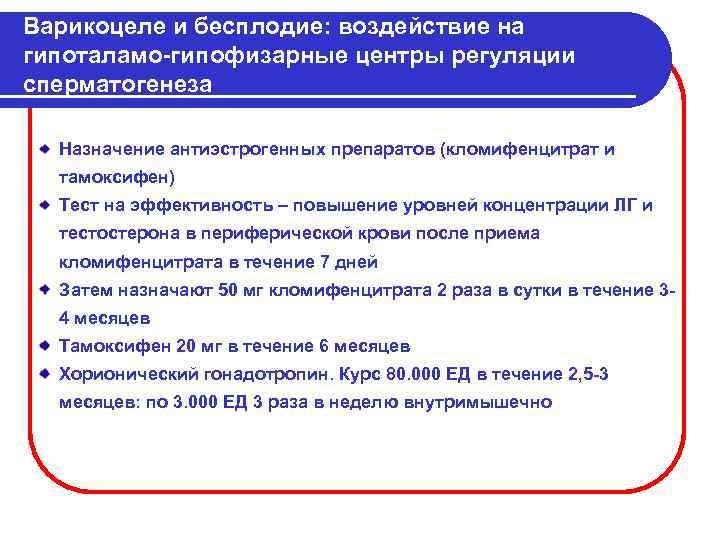 Варикоцеле и бесплодие: воздействие на гипоталамо-гипофизарные центры регуляции сперматогенеза

Назначение антиэстрогенных препаратов (кломифенцитрат и тамоксифен)

Тест на эффективность – повышение уровней концентрации ЛГ и тестостерона в периферической крови после приема кломифенцитрата в течение 7 дней

Затем назначают 50 мг кломифенцитрата 2 раза в сутки в течение 3-4 месяцев

Тамоксифен 20 мг в течение 6 месяцев

Хорионический гонадотропин. Курс 80.000 ЕД в течение 2,5-3 месяцев: по 3.000 ЕД 3 раза в неделю внутримышечно